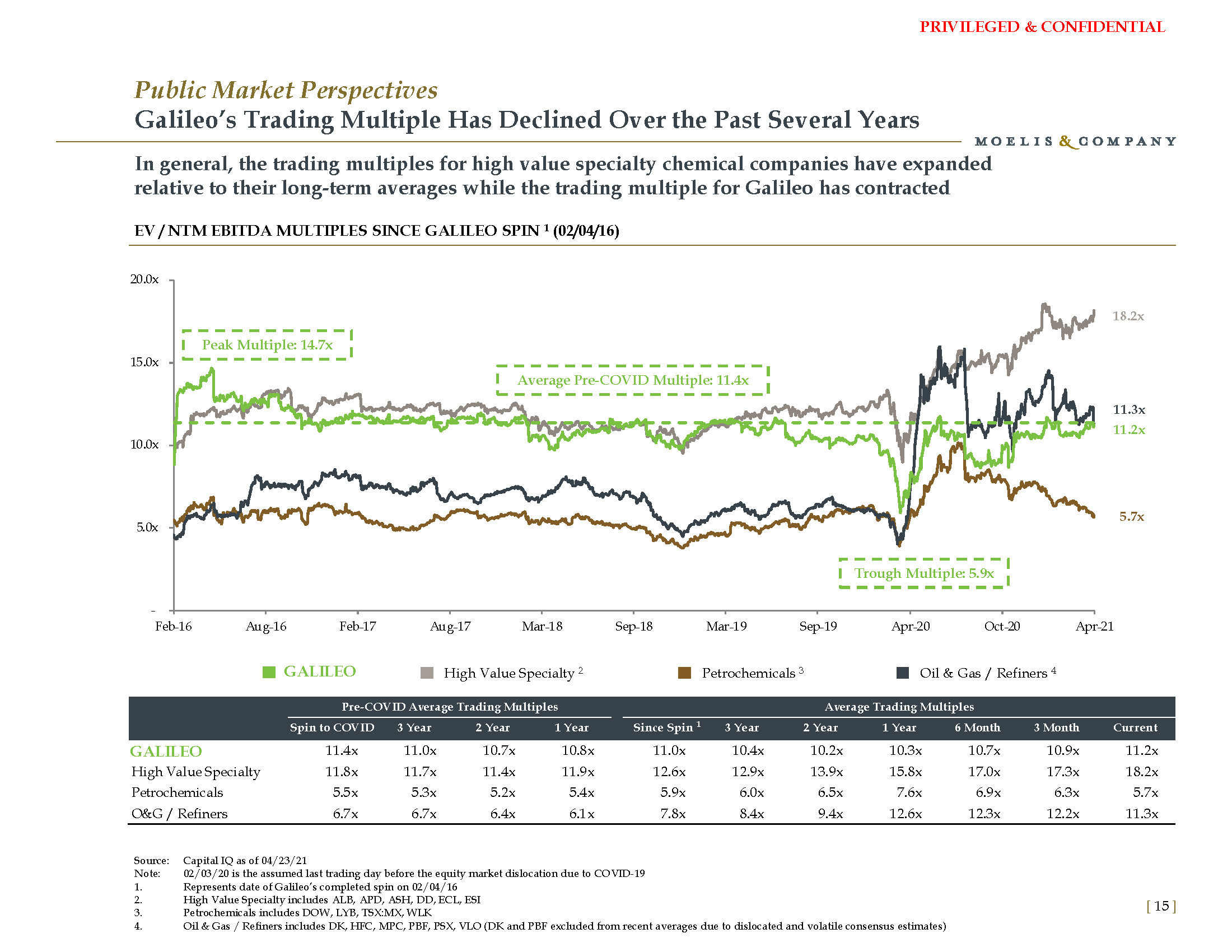 PRIVILEGED & CONFIDENTIAL

Public Market Perspectives

Galileo's Trading Multiple Has Declined Over the Past Several Years

MOELIS & COMPANY

In general, the trading multiples for high value specialty chemical companies have expanded relative to their long-term averages while the trading multiple for Galileo has contracted

EV / NTM EBITDA MULTIPLES SINCE GALILEO SPIN $^{1}$ (02/04/16)

20.0x
15.0x
10.0x
5.0x
-

Peak Multiple: 14.7x

Average Pre-COVID Multiple: 11.4x

Trough Multiple: 5.9x

18.2x
11.3x
11.2x
5.7x

Feb-16 Aug-16 Feb-17 Aug-17 Mar-18 Sep-18 Mar-19 Sep-19 Apr-20 Oct-20 Apr-21

GALILEO High Value Specialty $^{2}$ Petrochemicals $^{3}$ Oil & Gas / Refiners $^{4}$

| | Pre-COVID Average Trading Multiples | | | | Average Trading Multiples | | | | | | |
|---|---|---|---|---|---|---|---|---|---|---|---|
| | Spin to COVID | 3 Year | 2 Year | 1 Year | Since Spin $^{1}$ | 3 Year | 2 Year | 1 Year | 6 Month | 3 Month | Current |
| GALILEO | 11.4x | 11.0x | 10.7x | 10.8x | 11.0x | 10.4x | 10.2x | 10.3x | 10.7x | 10.9x | 11.2x |
| High Value Specialty | 11.8x | 11.7x | 11.4x | 11.9x | 12.6x | 12.9x | 13.9x | 15.8x | 17.0x | 17.3x | 18.2x |
| Petrochemicals | 5.5x | 5.3x | 5.2x | 5.4x | 5.9x | 6.0x | 6.5x | 7.6x | 6.9x | 6.3x | 5.7x |
| O&G / Refiners | 6.7x | 6.7x | 6.4x | 6.1x | 7.8x | 8.4x | 9.4x | 12.6x | 12.3x | 12.2x | 11.3x |

Source: Capital IQ as of 04/23/21
Note: 02/03/20 is the assumed last trading day before the equity market dislocation due to COVID-19
1. Represents date of Galileo's completed spin on 02/04/16
2. High Value Specialty includes ALB, APD, ASH, DD, ECL, ESI
3. Petrochemicals includes DOW, LYB, TSX:MX, WLK
4. Oil & Gas / Refiners includes DK, HFC, MPC, PBF, PSX, VLO (DK and PBF excluded from recent averages due to dislocated and volatile consensus estimates)

[ 15 ]